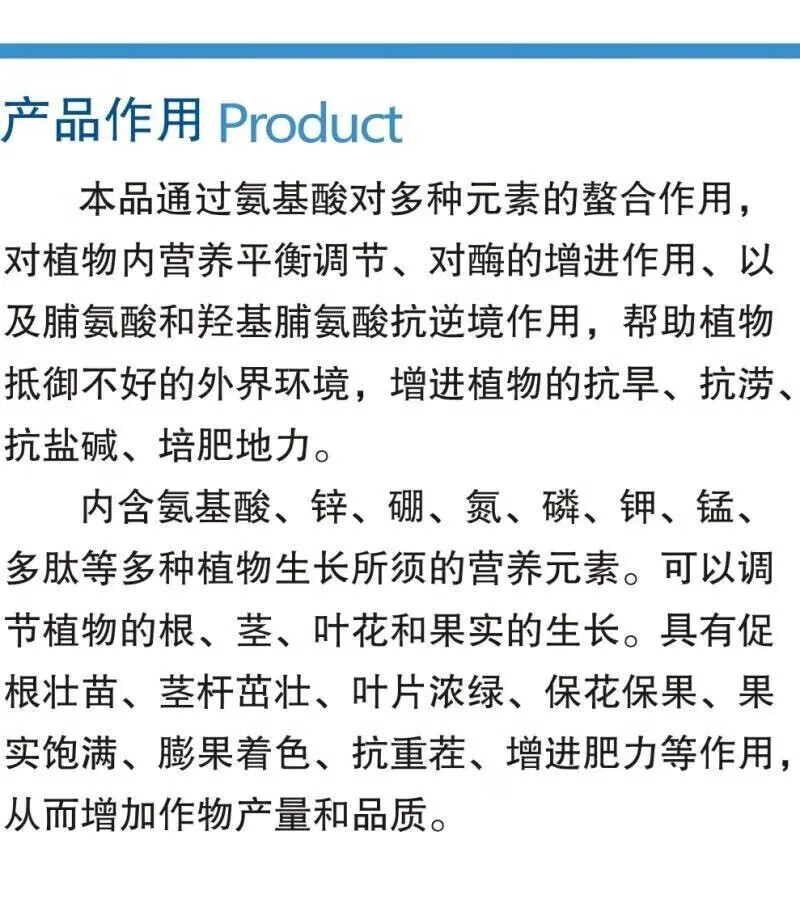 产品作用 Product

本品通过氨基酸对多种元素的螯合作用，对植物内营养平衡调节、对酶的增进作用、以及脯氨酸和羟基脯氨酸抗逆境作用，帮助植物抵御不好的外界环境，增进植物的抗旱、抗涝、抗盐碱、培肥地力。

内含氨基酸、锌、硼、氮、磷、钾、锰、多肽等多种植物生长所须的营养元素。可以调节植物的根、茎、叶花和果实的生长。具有促根壮苗、茎杆茁壮、叶片浓绿、保花保果、果实饱满、膨果着色、抗重茬、增进肥力等作用，从而增加作物产量和品质。